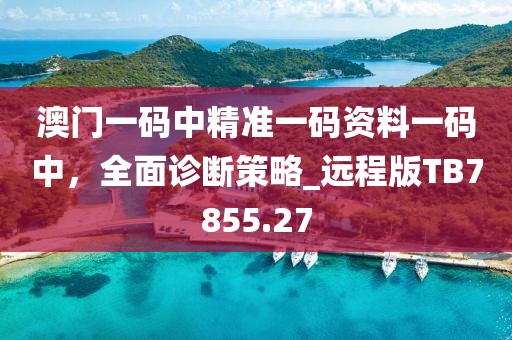 澳门一码中精准一码资料一码中，全面诊断策略_远程版TB7855.27